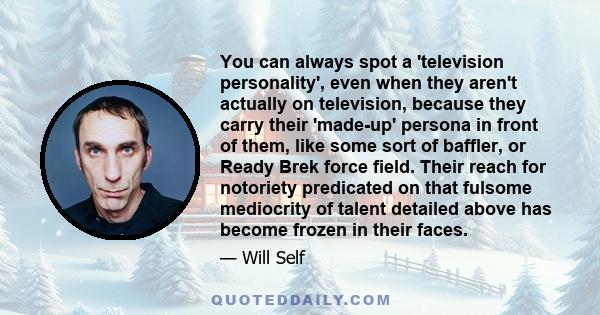 You can always spot a 'television personality', even when they aren't actually on television, because they carry their 'made-up' persona in front of them, like some sort of baffler, or Ready Brek force field. Their reach for notoriety predicated on that fulsome mediocrity of talent detailed above has become frozen in their faces.

— Will Self

QUOTEDDAILY.COM